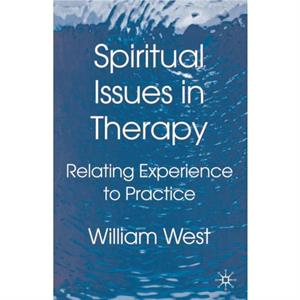 Spiritual Issues in Therapy

Relating Experience to Practice

William West